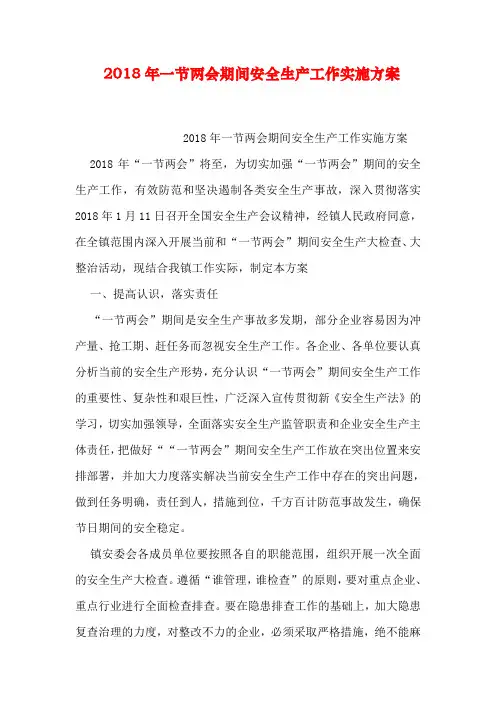 2018年一节两会期间安全生产工作实施方案

2018年一节两会期间安全生产工作实施方案

2018年“一节两会”将至，为切实加强“一节两会”期间的安全生产工作，有效防范和坚决遏制各类安全生产事故，深入贯彻落实2018年1月11日召开全国安全生产会议精神，经镇人民政府同意，在全镇范围内深入开展当前和“一节两会”期间安全生产大检查、大整治活动，现结合我镇工作实际，制定本方案

一、提高认识，落实责任

“一节两会”期间是安全生产事故多发期，部分企业容易因为冲产量、抢工期、赶任务而忽视安全生产工作。各企业、各单位要认真分析当前的安全生产形势，充分认识“一节两会”期间安全生产工作的重要性、复杂性和艰巨性，广泛深入宣传贯彻新《安全生产法》的学习，切实加强领导，全面落实安全生产监管职责和企业安全生产主体责任，把做好““一节两会”期间安全生产工作放在突出位置来安排部署，并加大力度落实解决当前安全生产工作中存在的突出问题，做到任务明确，责任到人，措施到位，千方百计防范事故发生，确保节日期间的安全稳定。

镇安委会各成员单位要按照各自的职能范围，组织开展一次全面的安全生产大检查。遵循“谁管理，谁检查”的原则，要对重点企业、重点行业进行全面检查排查。要在隐患排查工作的基础上，加大隐患复查治理的力度，对整改不力的企业，必须采取严格措施，绝不能麻